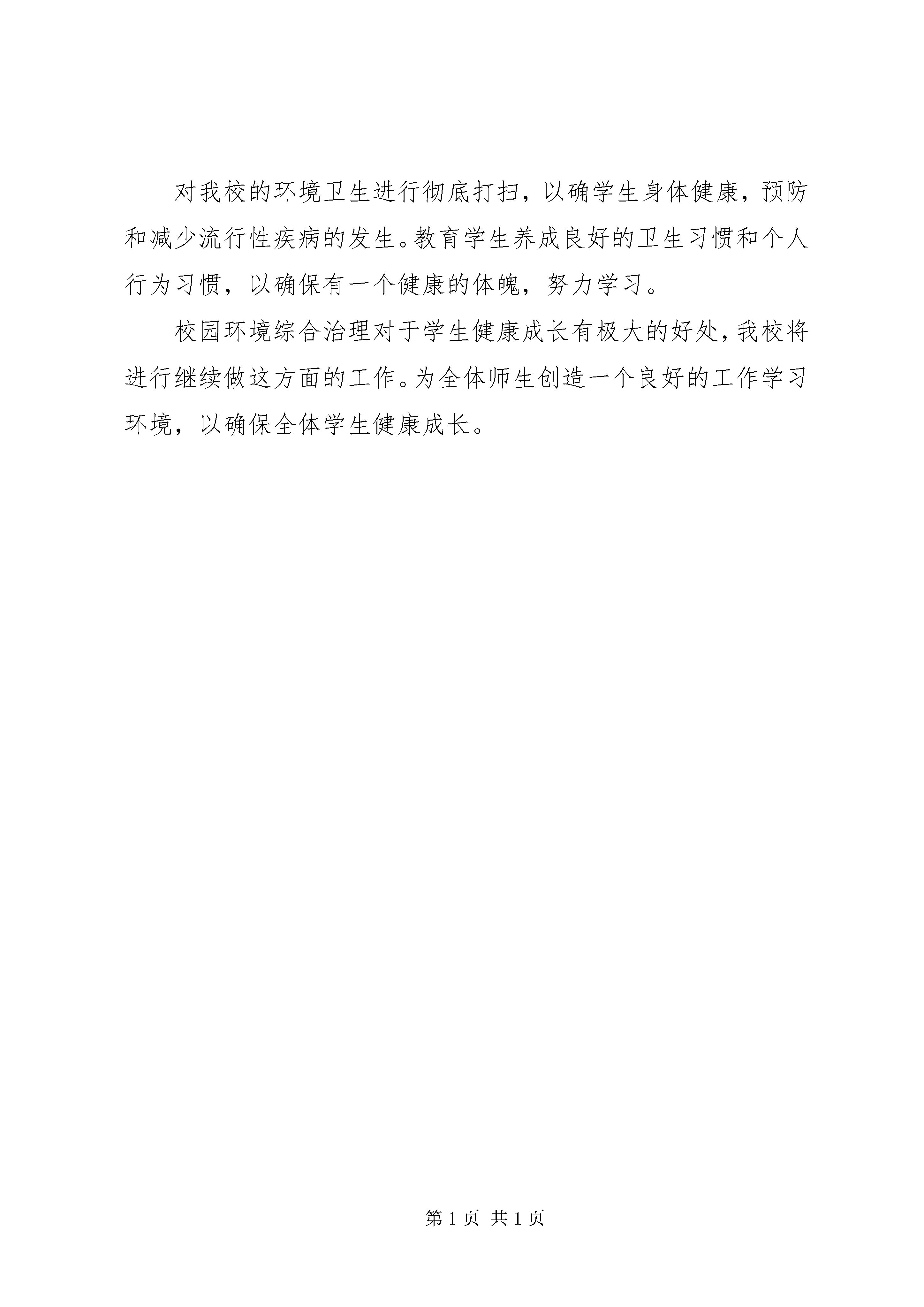 对我校的环境卫生进行彻底打扫，以确学生身体健康，预防和减少流行性疾病的发生。教育学生养成良好的卫生习惯和个人行为习惯，以确保有一个健康的体魄，努力学习。

校园环境综合治理对于学生健康成长有极大的好处，我校将进行继续做这方面的工作。为全体师生创造一个良好的工作学习环境，以确保全体学生健康成长。

第 1 页 共 1 页